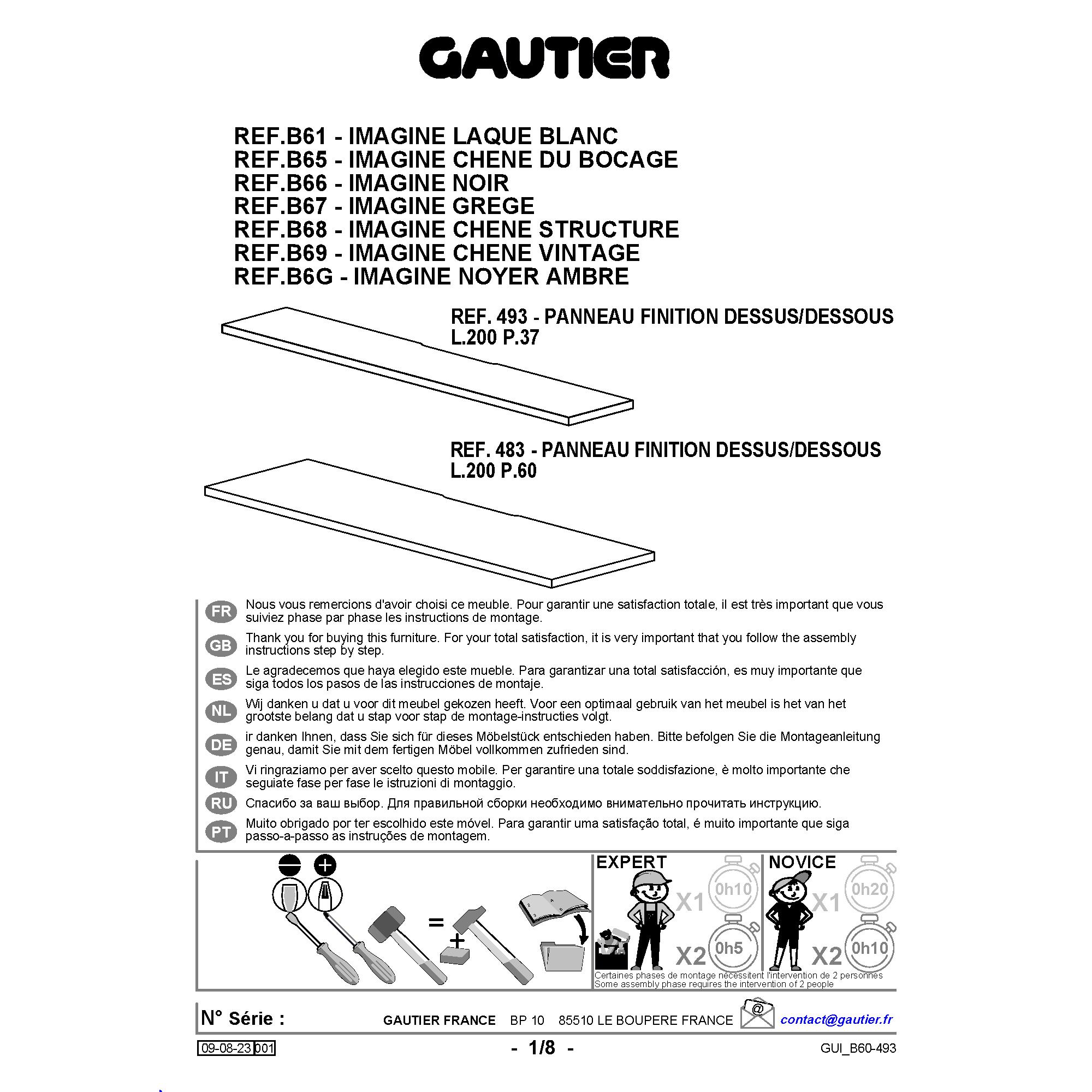 GAUTIER

REF.B61 - IMAGINE LAQUE BLANC
REF.B65 - IMAGINE CHENE DU BOCAGE
REF.B66 - IMAGINE NOIR
REF.B67 - IMAGINE GREGE
REF.B68 - IMAGINE CHENE STRUCTURE
REF.B69 - IMAGINE CHENE VINTAGE
REF.B6G - IMAGINE NOYER AMBRE

REF. 493 - PANNEAU FINITION DESSUS/DESSOUS
L.200 P.37

REF. 483 - PANNEAU FINITION DESSUS/DESSOUS
L.200 P.60

FR Nous vous remercions d'avoir choisi ce meuble. Pour garantir une satisfaction totale, il est très important que vous suiviez phase par phase les instructions de montage.

GB Thank you for buying this furniture. For your total satisfaction, it is very important that you follow the assembly instructions step by step.

ES Le agradecemos que haya elegido este mueble. Para garantizar una total satisfacción, es muy importante que siga todos los pasos de las instrucciones de montaje.

NL Wij danken u dat u voor dit meubel gekozen heeft. Voor een optimaal gebruik van het meubel is het van het grootste belang dat u stap voor stap de montage-instructies volgt.

DE ir danken Ihnen, dass Sie sich für dieses Möbelstück entschieden haben. Bitte befolgen Sie die Montageanleitung genau, damit Sie mit dem fertigen Möbel vollkommen zufrieden sind.

IT Vi ringraziamo per aver scelto questo mobile. Per garantire una totale soddisfazione, è molto importante che seguiate fase per fase le istruzioni di montaggio.

RU Спасибо за ваш выбор. Для правильной сборки необходимо внимательно прочитать инструкцию.

PT Muito obrigado por ter escolhido este móvel. Para garantir uma satisfação total, é muito importante que siga passo-a-passo as instruções de montagem.

=
+

EXPERT
X1 0h10
X2 0h5

NOVICE
X1 0h20
X2 0h10

Certaines phases de montage nécessitent l'intervention de 2 personnes
Some assembly phase requires the intervention of 2 people

N° Série :
GAUTIER FRANCE BP 10 85510 LE BOUPERE FRANCE
@
contact@gautier.fr

09-08-23 001
- 1/8 -
GUI_B60-493